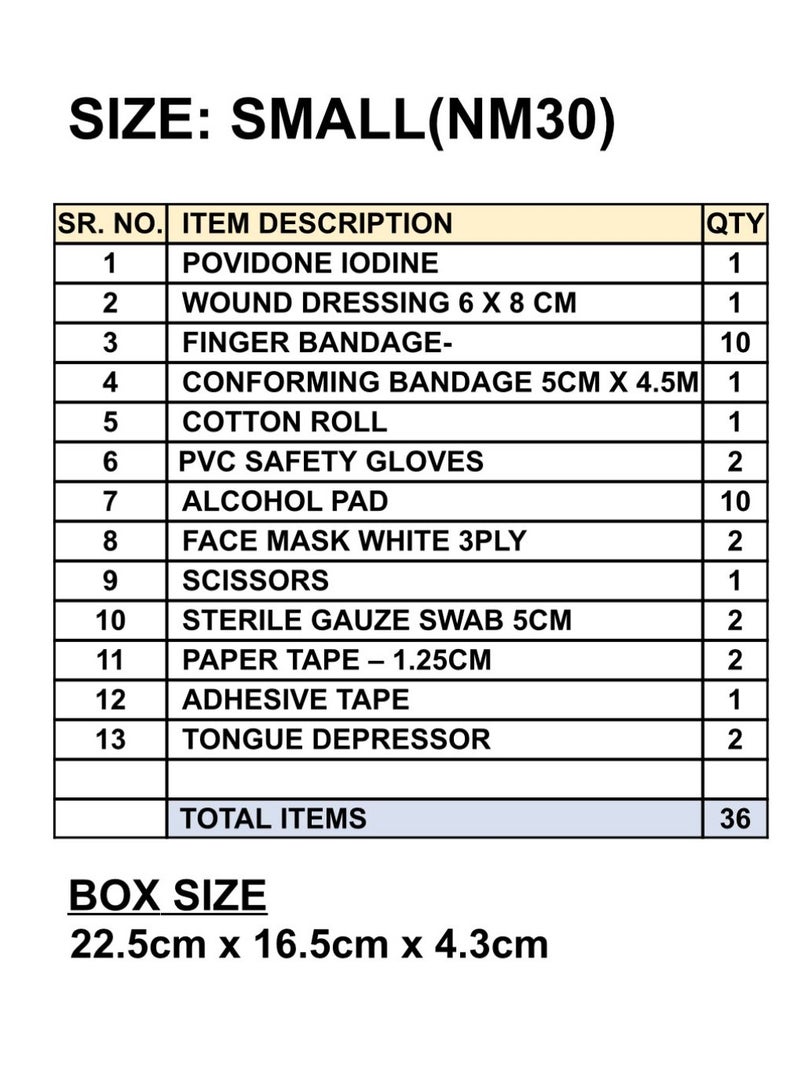 SIZE: SMALL(NM30)

| SR. NO. | ITEM DESCRIPTION | QTY |
|---|---|---|
| 1 | POVIDONE IODINE | 1 |
| 2 | WOUND DRESSING 6 X 8 CM | 1 |
| 3 | FINGER BANDAGE- | 10 |
| 4 | CONFORMING BANDAGE 5CM X 4.5M | 1 |
| 5 | COTTON ROLL | 1 |
| 6 | PVC SAFETY GLOVES | 2 |
| 7 | ALCOHOL PAD | 10 |
| 8 | FACE MASK WHITE 3PLY | 2 |
| 9 | SCISSORS | 1 |
| 10 | STERILE GAUZE SWAB 5CM | 2 |
| 11 | PAPER TAPE – 1.25CM | 2 |
| 12 | ADHESIVE TAPE | 1 |
| 13 | TONGUE DEPRESSOR | 2 |
| | | |
| | TOTAL ITEMS | 36 |

BOX SIZE
22.5cm x 16.5cm x 4.3cm